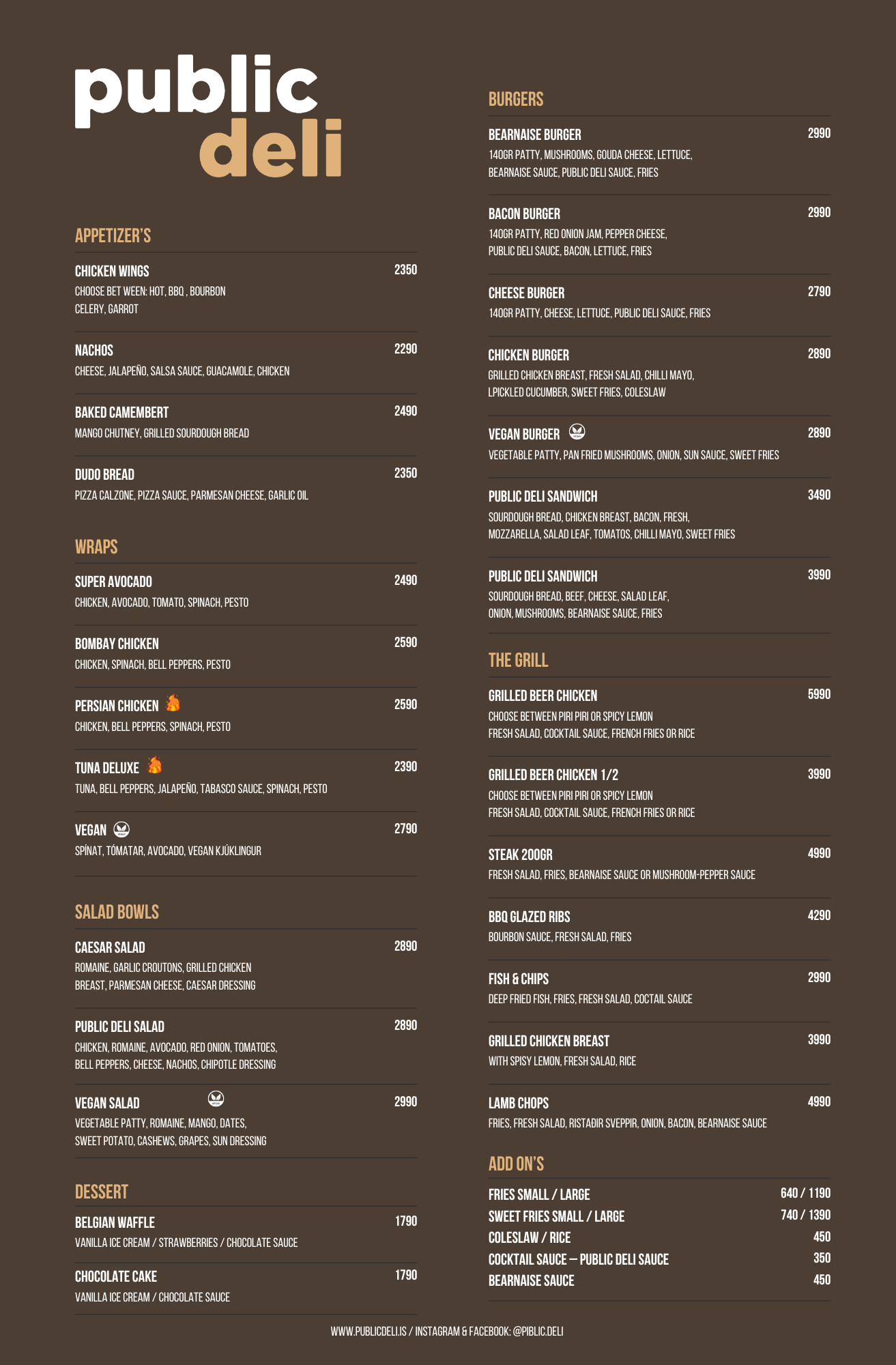 public
deli

APPETIZER'S

CHICKEN WINGS 2350
CHOOSE BET WEEN: HOT, BBQ , BOURBON
CELERY, GARROT

NACHOS 2290
CHEESE, JALAPEÑO, SALSA SAUCE, GUACAMOLE, CHICKEN

BAKED CAMEMBERT 2490
MANGO CHUTNEY, GRILLED SOURDOUGH BREAD

DUDO BREAD 2350
PIZZA CALZONE, PIZZA SAUCE, PARMESAN CHEESE, GARLIC OIL

WRAPS

SUPER AVOCADO 2490
CHICKEN, AVOCADO, TOMATO, SPINACH, PESTO

BOMBAY CHICKEN 2590
CHICKEN, SPINACH, BELL PEPPERS, PESTO

PERSIAN CHICKEN 2590
CHICKEN, BELL PEPPERS, SPINACH, PESTO

TUNA DELUXE 2390
TUNA, BELL PEPPERS, JALAPEÑO, TABASCO SAUCE, SPINACH, PESTO

VEGAN 2790
SPÍNAT, TÓMATAR, AVOCADO, VEGAN KJÚKLINGUR

SALAD BOWLS

CAESAR SALAD 2890
ROMAINE, GARLIC CROUTONS, GRILLED CHICKEN
BREAST, PARMESAN CHEESE, CAESAR DRESSING

PUBLIC DELI SALAD 2890
CHICKEN, ROMAINE, AVOCADO, RED ONION, TOMATOES,
BELL PEPPERS, CHEESE, NACHOS, CHIPOTLE DRESSING

VEGAN SALAD 2990
VEGETABLE PATTY, ROMAINE, MANGO, DATES,
SWEET POTATO, CASHEWS, GRAPES, SUN DRESSING

DESSERT

BELGIAN WAFFLE 1790
VANILLA ICE CREAM / STRAWBERRIES / CHOCOLATE SAUCE

CHOCOLATE CAKE 1790
VANILLA ICE CREAM / CHOCOLATE SAUCE

BURGERS

BEARNAISE BURGER 2990
140GR PATTY, MUSHROOMS, GOUDA CHEESE, LETTUCE,
BEARNAISE SAUCE, PUBLIC DELI SAUCE, FRIES

BACON BURGER 2990
140GR PATTY, RED ONION JAM, PEPPER CHEESE,
PUBLIC DELI SAUCE, BACON, LETTUCE, FRIES

CHEESE BURGER 2790
140GR PATTY, CHEESE, LETTUCE, PUBLIC DELI SAUCE, FRIES

CHICKEN BURGER 2890
GRILLED CHICKEN BREAST, FRESH SALAD, CHILLI MAYO,
LPICKLED CUCUMBER, SWEET FRIES, COLESLAW

VEGAN BURGER 2890
VEGETABLE PATTY, PAN FRIED MUSHROOMS, ONION, SUN SAUCE, SWEET FRIES

PUBLIC DELI SANDWICH 3490
SOURDOUGH BREAD, CHICKEN BREAST, BACON, FRESH,
MOZZARELLA, SALAD LEAF, TOMATOS, CHILLI MAYO, SWEET FRIES

PUBLIC DELI SANDWICH 3990
SOURDOUGH BREAD, BEEF, CHEESE, SALAD LEAF,
ONION, MUSHROOMS, BEARNAISE SAUCE, FRIES

THE GRILL

GRILLED BEER CHICKEN 5990
CHOOSE BETWEEN PIRI PIRI OR SPICY LEMON
FRESH SALAD, COCKTAIL SAUCE, FRENCH FRIES OR RICE

GRILLED BEER CHICKEN 1/2 3990
CHOOSE BETWEEN PIRI PIRI OR SPICY LEMON
FRESH SALAD, COCKTAIL SAUCE, FRENCH FRIES OR RICE

STEAK 200GR 4990
FRESH SALAD, FRIES, BEARNAISE SAUCE OR MUSHROOM-PEPPER SAUCE

BBQ GLAZED RIBS 4290
BOURBON SAUCE, FRESH SALAD, FRIES

FISH & CHIPS 2990
DEEP FRIED FISH, FRIES, FRESH SALAD, COCTAIL SAUCE

GRILLED CHICKEN BREAST 3990
WITH SPISY LEMON, FRESH SALAD, RICE

LAMB CHOPS 4990
FRIES, FRESH SALAD, RISTAÐIR SVEPPIR, ONION, BACON, BEARNAISE SAUCE

ADD ON'S

FRIES SMALL / LARGE 640 / 1190
SWEET FRIES SMALL / LARGE 740 / 1390
COLESLAW / RICE 450
COCKTAIL SAUCE – PUBLIC DELI SAUCE 350
BEARNAISE SAUCE 450

WWW.PUBLICDELI.IS / INSTAGRAM & FACEBOOK: @PIBLIC.DELI